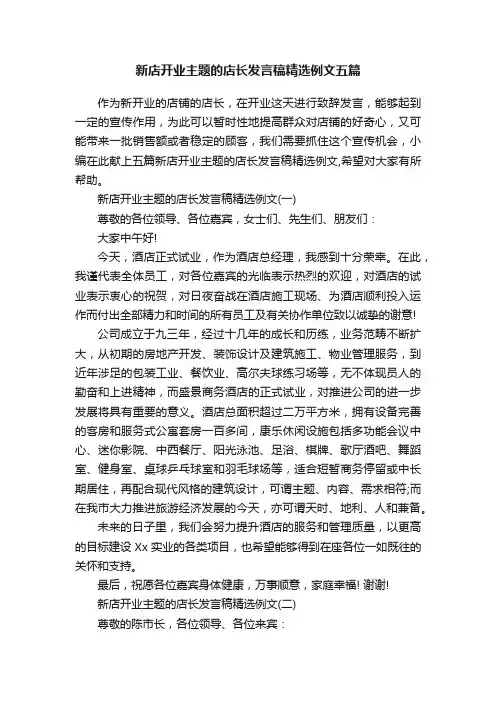 新店开业主题的店长发言稿精选例文五篇

作为新开业的店铺的店长，在开业这天进行致辞发言，能够起到一定的宣传作用，为此可以暂时性地提高群众对店铺的好奇心，又可能带来一批销售额或者稳定的顾客，我们需要抓住这个宣传机会，小编在此献上五篇新店开业主题的店长发言稿精选例文,希望对大家有所帮助。

新店开业主题的店长发言稿精选例文(一)

尊敬的各位领导、各位嘉宾，女士们、先生们、朋友们：

大家中午好!

今天，酒店正式试业，作为酒店总经理，我感到十分荣幸。在此，我谨代表全体员工，对各位嘉宾的光临表示热烈的欢迎，对酒店的试业表示衷心的祝贺，对日夜奋战在酒店施工现场、为酒店顺利投入运作而付出全部精力和时间的所有员工及有关协作单位致以诚挚的谢意!

公司成立于九三年，经过十几年的成长和历练，业务范畴不断扩大，从初期的房地产开发、装饰设计及建筑施工、物业管理服务，到近年涉足的包装工业、餐饮业、高尔夫球练习场等，无不体现员人的勤奋和上进精神，而盛景商务酒店的正式试业，对推进公司的进一步发展将具有重要的意义。酒店总面积超过二万平方米，拥有设备完善的客房和服务式公寓套房一百多间，康乐休闲设施包括多功能会议中心、迷你影院、中西餐厅、阳光泳池、足浴、棋牌、歌厅酒吧、舞蹈室、健身室、桌球乒乓球室和羽毛球场等，适合短暂商务停留或中长期居住，再配合现代风格的建筑设计，可谓主题、内容、需求相符;而在我市大力推进旅游经济发展的今天，亦可谓天时、地利、人和兼备。

未来的日子里，我们会努力提升酒店的服务和管理质量，以更高的目标建设 Xx 实业的各类项目，也希望能够得到在座各位一如既往的关怀和支持。

最后，祝愿各位嘉宾身体健康，万事顺意，家庭幸福! 谢谢!

新店开业主题的店长发言稿精选例文(二)

尊敬的陈市长，各位领导、各位来宾：